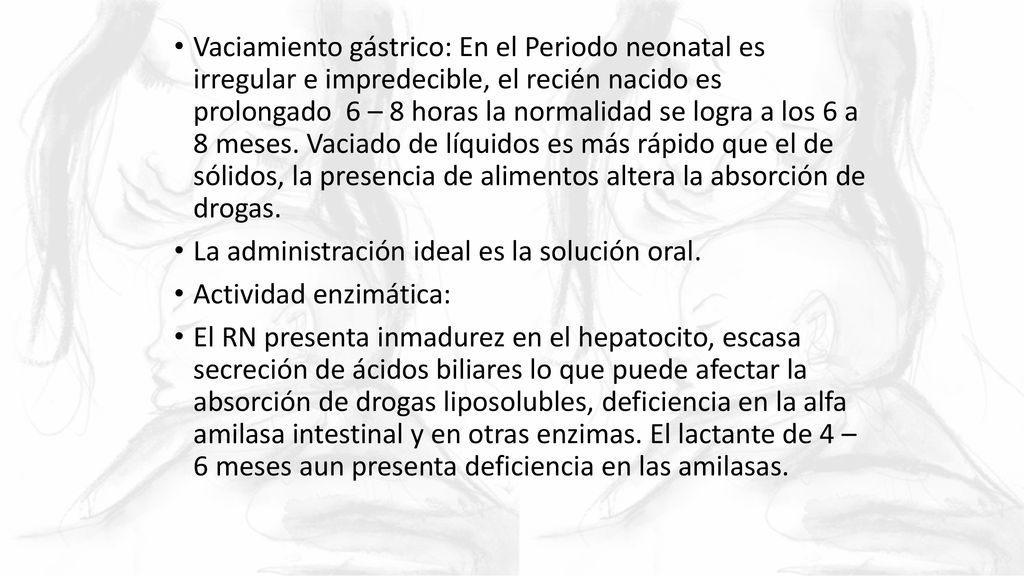 • Vaciamiento gástrico: En el Periodo neonatal es irregular e impredecible, el recién nacido es prolongado 6 – 8 horas la normalidad se logra a los 6 a 8 meses. Vaciado de líquidos es más rápido que el de sólidos, la presencia de alimentos altera la absorción de drogas.

• La administración ideal es la solución oral.

• Actividad enzimática:

• El RN presenta inmadurez en el hepatocito, escasa secreción de ácidos biliares lo que puede afectar la absorción de drogas liposolubles, deficiencia en la alfa amilasa intestinal y en otras enzimas. El lactante de 4 – 6 meses aun presenta deficiencia en las amilasas.